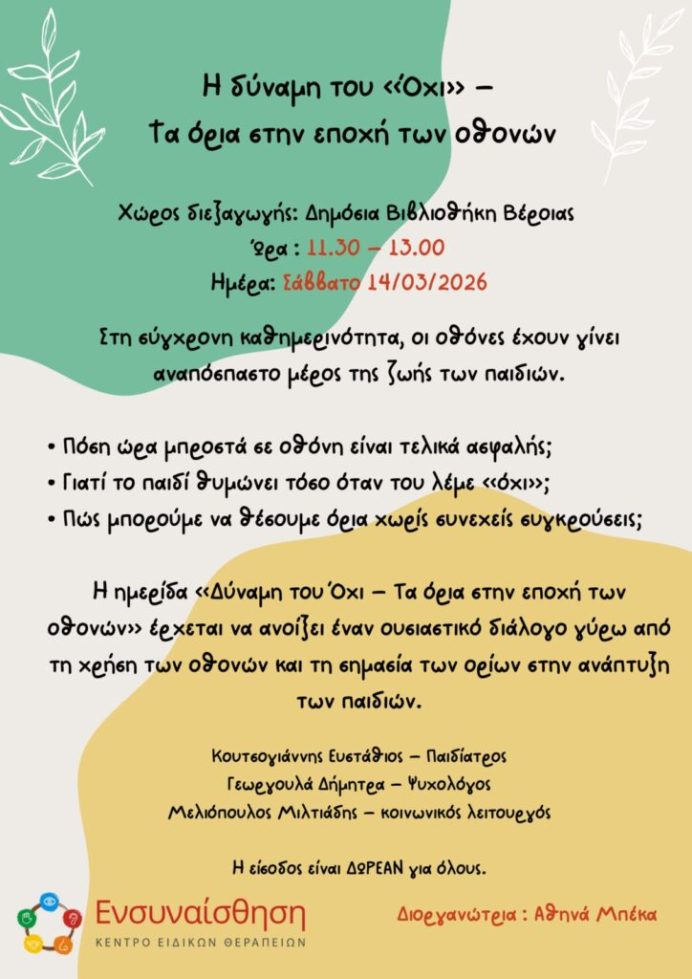 Η δύναμη του «Όχι» –
Τα όρια στην εποχή των οθονών

Χώρος διεξαγωγής: Δημόσια Βιβλιοθήκη Βέροιας
Ώρα : 11.30 – 13.00
Ημέρα: Σάββατο 14/03/2026

Στη σύγχρονη καθημερινότητα, οι οθόνες έχουν γίνει αναπόσπαστο μέρος της ζωής των παιδιών.

• Πόση ώρα μπροστά σε οθόνη είναι τελικά ασφαλής;
• Γιατί το παιδί θυμώνει τόσο όταν του λέμε «όχι»;
• Πώς μπορούμε να θέσουμε όρια χωρίς συνεχείς συγκρούσεις;

Η ημερίδα «Δύναμη του Όχι – Τα όρια στην εποχή των οθονών» έρχεται να ανοίξει έναν ουσιαστικό διάλογο γύρω από τη χρήση των οθονών και τη σημασία των ορίων στην ανάπτυξη των παιδιών.

Κουτσογιάννης Ευστάθιος – Παιδίατρος
Γεωργουλά Δήμητρα – Ψυχολόγος
Μελιόπουλος Μιλτιάδης – κοινωνικός λειτουργός

Η είσοδος είναι ΔΩΡΕΑΝ για όλους.

Ενσυναίσθηση
ΚΕΝΤΡΟ ΕΙΔΙΚΩΝ ΘΕΡΑΠΕΙΩΝ

Διοργανώτρια : Αθηνά Μπέκα